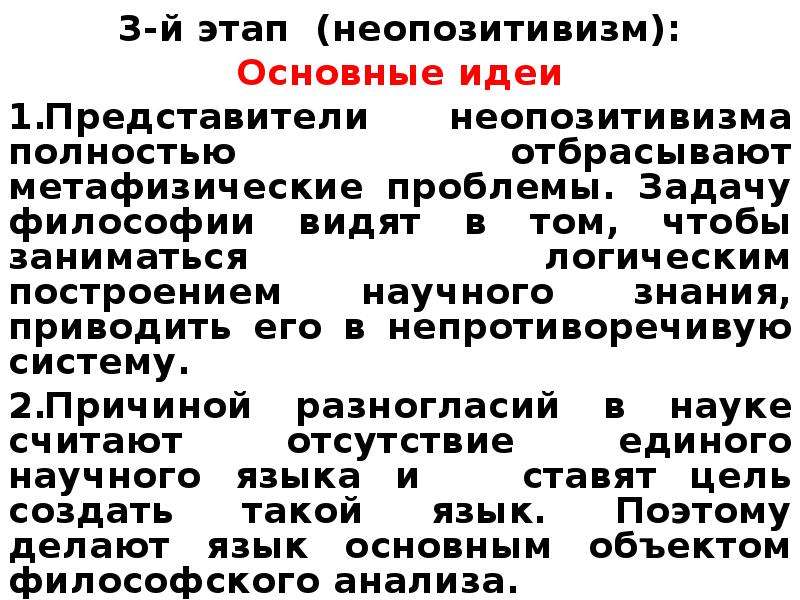 3-й этап (неопозитивизм):

Основные идеи

1.Представители неопозитивизма полностью отбрасывают метафизические проблемы. Задачу философии видят в том, чтобы заниматься логическим построением научного знания, приводить его в непротиворечивую систему.

2.Причиной разногласий в науке считают отсутствие единого научного языка и ставят цель создать такой язык. Поэтому делают язык основным объектом философского анализа.